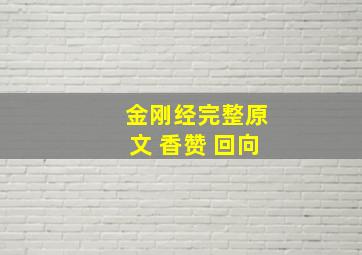 金刚经完整原文 香赞 回向